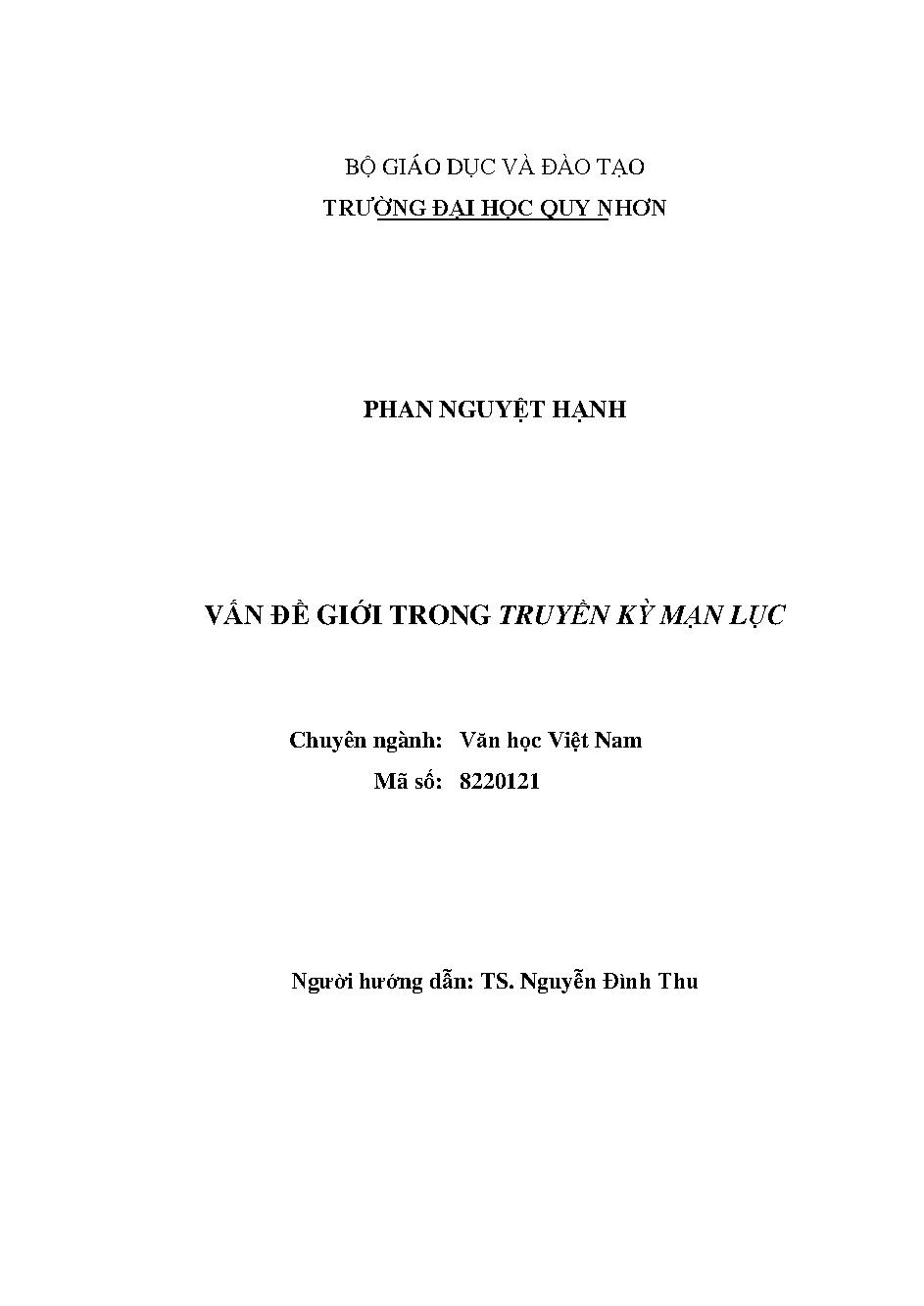 BỘ GIÁO DỤC VÀ ĐÀO TẠO
TRƯỜNG ĐẠI HỌC QUY NHƠN

PHAN NGUYỆT HẠNH

VẤN ĐỀ GIỚI TRONG TRUYỀN KỲ MẠN LỤC

Chuyên ngành: Văn học Việt Nam
Mã số: 8220121

Người hướng dẫn: TS. Nguyễn Đình Thu